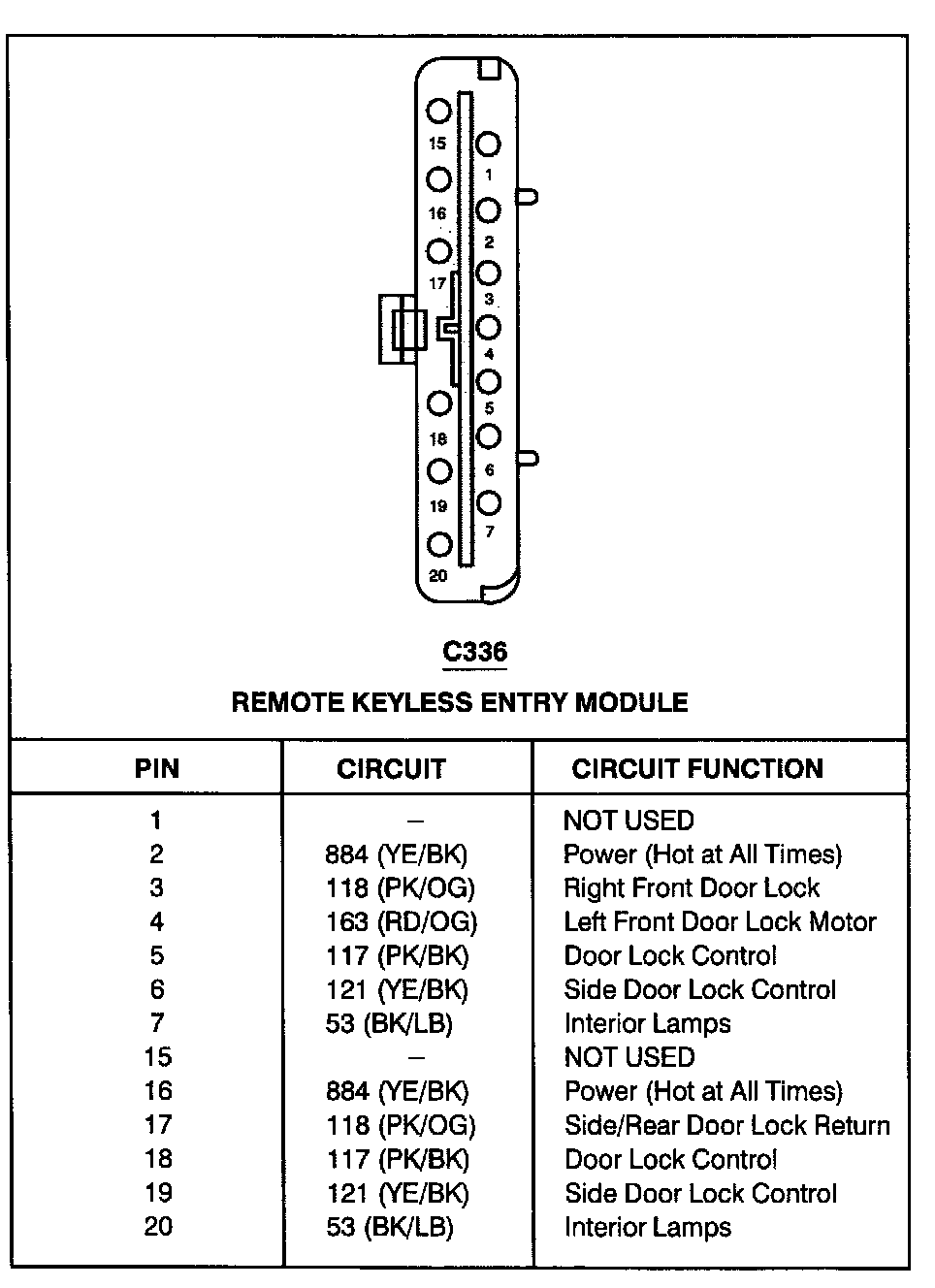 15
1
16
2
17
3
4
5
18
6
19
7
20

C336

REMOTE KEYLESS ENTRY MODULE

| PIN | CIRCUIT | CIRCUIT FUNCTION |
|---|---|---|
| 1 | – | NOT USED |
| 2 | 884 (YE/BK) | Power (Hot at All Times) |
| 3 | 118 (PK/OG) | Right Front Door Lock |
| 4 | 163 (RD/OG) | Left Front Door Lock Motor |
| 5 | 117 (PK/BK) | Door Lock Control |
| 6 | 121 (YE/BK) | Side Door Lock Control |
| 7 | 53 (BK/LB) | Interior Lamps |
| 15 | – | NOT USED |
| 16 | 884 (YE/BK) | Power (Hot at All Times) |
| 17 | 118 (PK/OG) | Side/Rear Door Lock Return |
| 18 | 117 (PK/BK) | Door Lock Control |
| 19 | 121 (YE/BK) | Side Door Lock Control |
| 20 | 53 (BK/LB) | Interior Lamps |